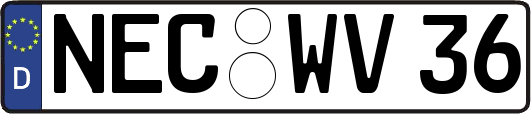 D

NEC WV 36